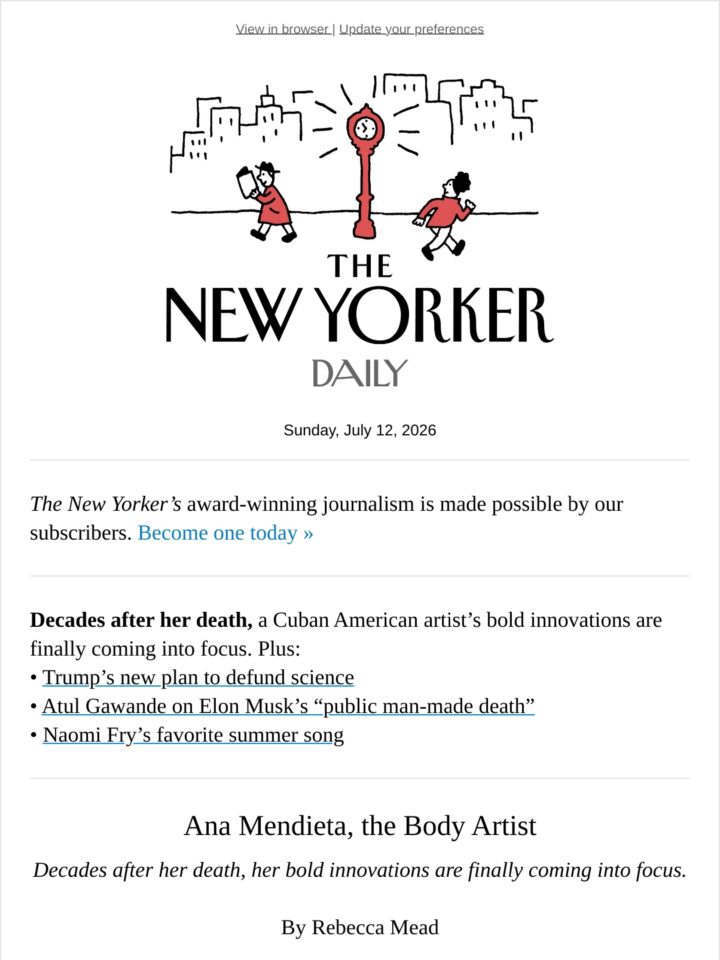 View in browser | Update your preferences

THE NEW YORKER DAILY

Sunday, July 12, 2026

The New Yorker's award-winning journalism is made possible by our subscribers. Become one today »

Decades after her death, a Cuban American artist's bold innovations are finally coming into focus. Plus:
• Trump's new plan to defund science
• Atul Gawande on Elon Musk's "public man-made death"
• Naomi Fry's favorite summer song

Ana Mendieta, the Body Artist

Decades after her death, her bold innovations are finally coming into focus.

By Rebecca Mead